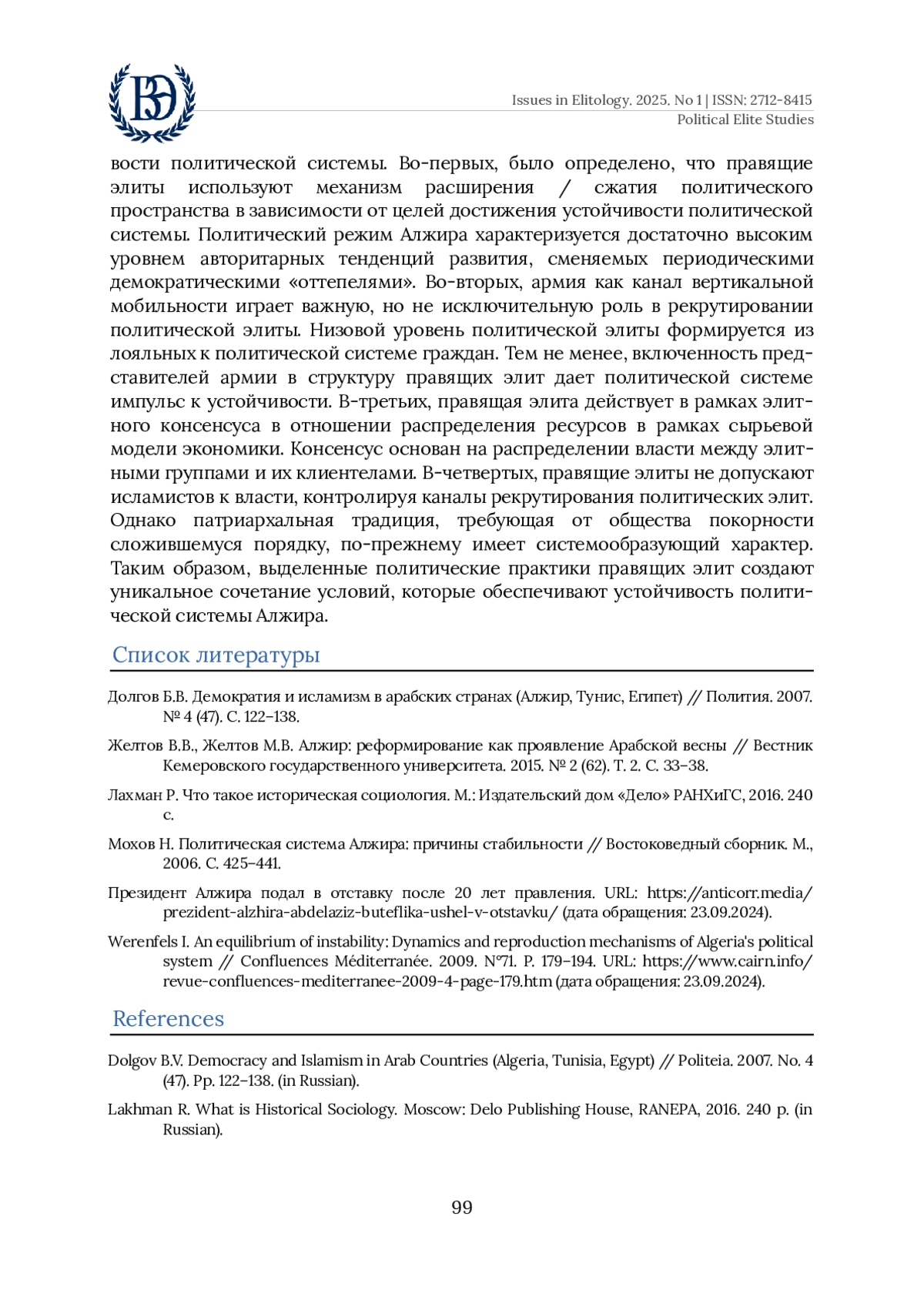 ВЭ

Issues in Elitology. 2025. No 1 | ISSN: 2712-8415
Political Elite Studies

вости политической системы. Во-первых, было определено, что правящие элиты используют механизм расширения / сжатия политического пространства в зависимости от целей достижения устойчивости политической системы. Политический режим Алжира характеризуется достаточно высоким уровнем авторитарных тенденций развития, сменяемых периодическими демократическими «оттепелями». Во-вторых, армия как канал вертикальной мобильности играет важную, но не исключительную роль в рекрутировании политической элиты. Низовой уровень политической элиты формируется из лояльных к политической системе граждан. Тем не менее, включенность представителей армии в структуру правящих элит дает политической системе импульс к устойчивости. В-третьих, правящая элита действует в рамках элитного консенсуса в отношении распределения ресурсов в рамках сырьевой модели экономики. Консенсус основан на распределении власти между элитными группами и их клиентелами. В-четвертых, правящие элиты не допускают исламистов к власти, контролируя каналы рекрутирования политических элит. Однако патриархальная традиция, требующая от общества покорности сложившемуся порядку, по-прежнему имеет системообразующий характер. Таким образом, выделенные политические практики правящих элит создают уникальное сочетание условий, которые обеспечивают устойчивость политической системы Алжира.

Список литературы

Долгов Б.В. Демократия и исламизм в арабских странах (Алжир, Тунис, Египет) // Полития. 2007. № 4 (47). С. 122–138.

Желтов В.В., Желтов М.В. Алжир: реформирование как проявление Арабской весны // Вестник Кемеровского государственного университета. 2015. № 2 (62). Т. 2. С. 33–38.

Лахман Р. Что такое историческая социология. М.: Издательский дом «Дело» РАНХиГС, 2016. 240 с.

Мохов Н. Политическая система Алжира: причины стабильности // Востоковедный сборник. М., 2006. С. 425–441.

Президент Алжира подал в отставку после 20 лет правления. URL: https://anticorr.media/prezident-alzhira-abdelaziz-buteflika-ushel-v-otstavku/ (дата обращения: 23.09.2024).

Werenfels I. An equilibrium of instability: Dynamics and reproduction mechanisms of Algeria's political system // Confluences Méditerranée. 2009. N°71. P. 179–194. URL: https://www.cairn.info/revue-confluences-mediterranee-2009-4-page-179.htm (дата обращения: 23.09.2024).

References

Dolgov B.V. Democracy and Islamism in Arab Countries (Algeria, Tunisia, Egypt) // Politeia. 2007. No. 4 (47). Pp. 122–138. (in Russian).

Lakhman R. What is Historical Sociology. Moscow: Delo Publishing House, RANEPA, 2016. 240 p. (in Russian).

99